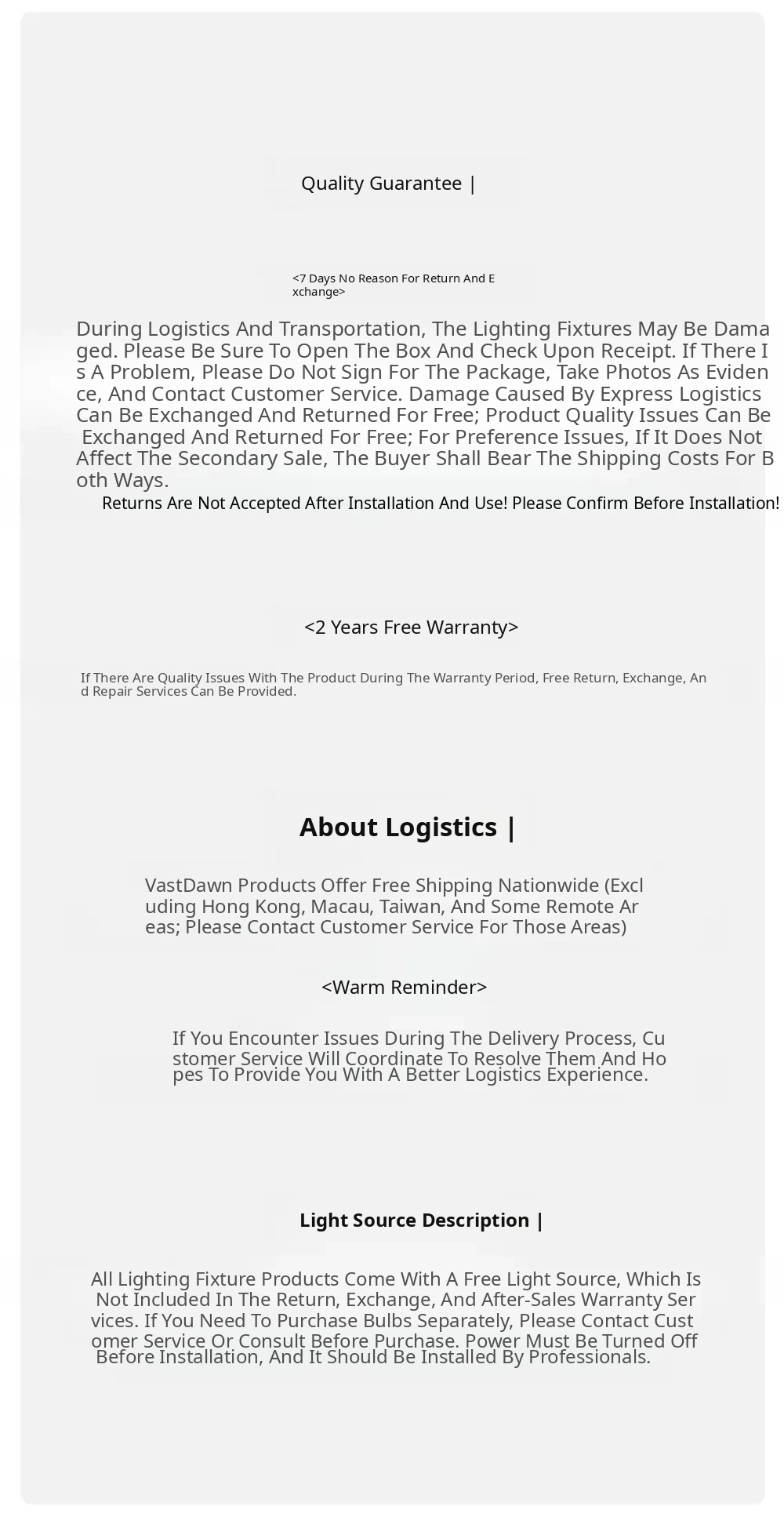 Quality Guarantee |

<7 Days No Reason For Return And Exchange>

During Logistics And Transportation, The Lighting Fixtures May Be Damaged. Please Be Sure To Open The Box And Check Upon Receipt. If There Is A Problem, Please Do Not Sign For The Package, Take Photos As Evidence, And Contact Customer Service. Damage Caused By Express Logistics Can Be Exchanged And Returned For Free; Product Quality Issues Can Be Exchanged And Returned For Free; For Preference Issues, If It Does Not Affect The Secondary Sale, The Buyer Shall Bear The Shipping Costs For Both Ways.

Returns Are Not Accepted After Installation And Use! Please Confirm Before Installation!

<2 Years Free Warranty>

If There Are Quality Issues With The Product During The Warranty Period, Free Return, Exchange, And Repair Services Can Be Provided.

About Logistics |

VastDawn Products Offer Free Shipping Nationwide (Excluding Hong Kong, Macau, Taiwan, And Some Remote Areas; Please Contact Customer Service For Those Areas)

<Warm Reminder>

If You Encounter Issues During The Delivery Process, Customer Service Will Coordinate To Resolve Them And Hopes To Provide You With A Better Logistics Experience.

Light Source Description |

All Lighting Fixture Products Come With A Free Light Source, Which Is Not Included In The Return, Exchange, And After-Sales Warranty Services. If You Need To Purchase Bulbs Separately, Please Contact Customer Service Or Consult Before Purchase. Power Must Be Turned Off Before Installation, And It Should Be Installed By Professionals.